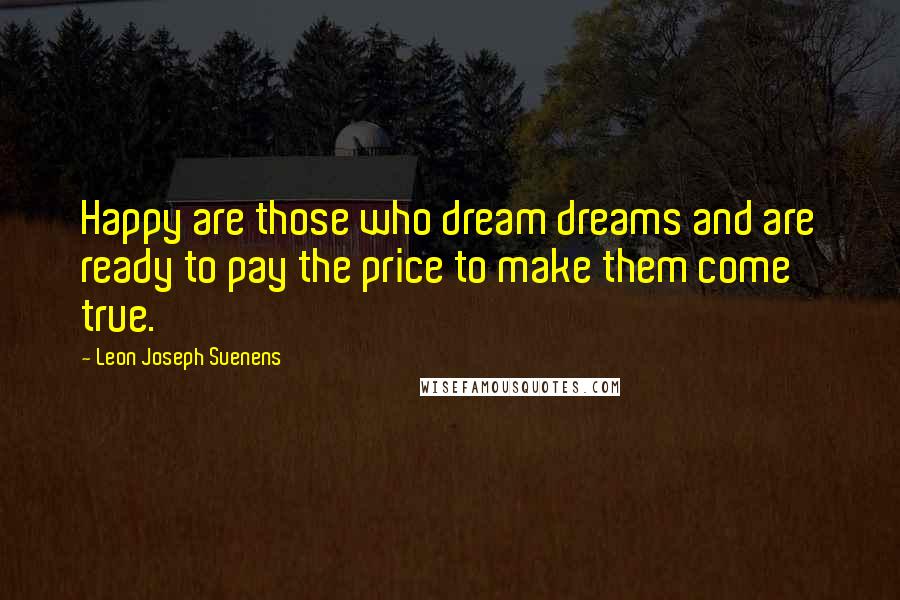 Happy are those who dream dreams and are ready to pay the price to make them come true.

- Leon Joseph Suenens

WISEFAMOUSQUOTES.COM